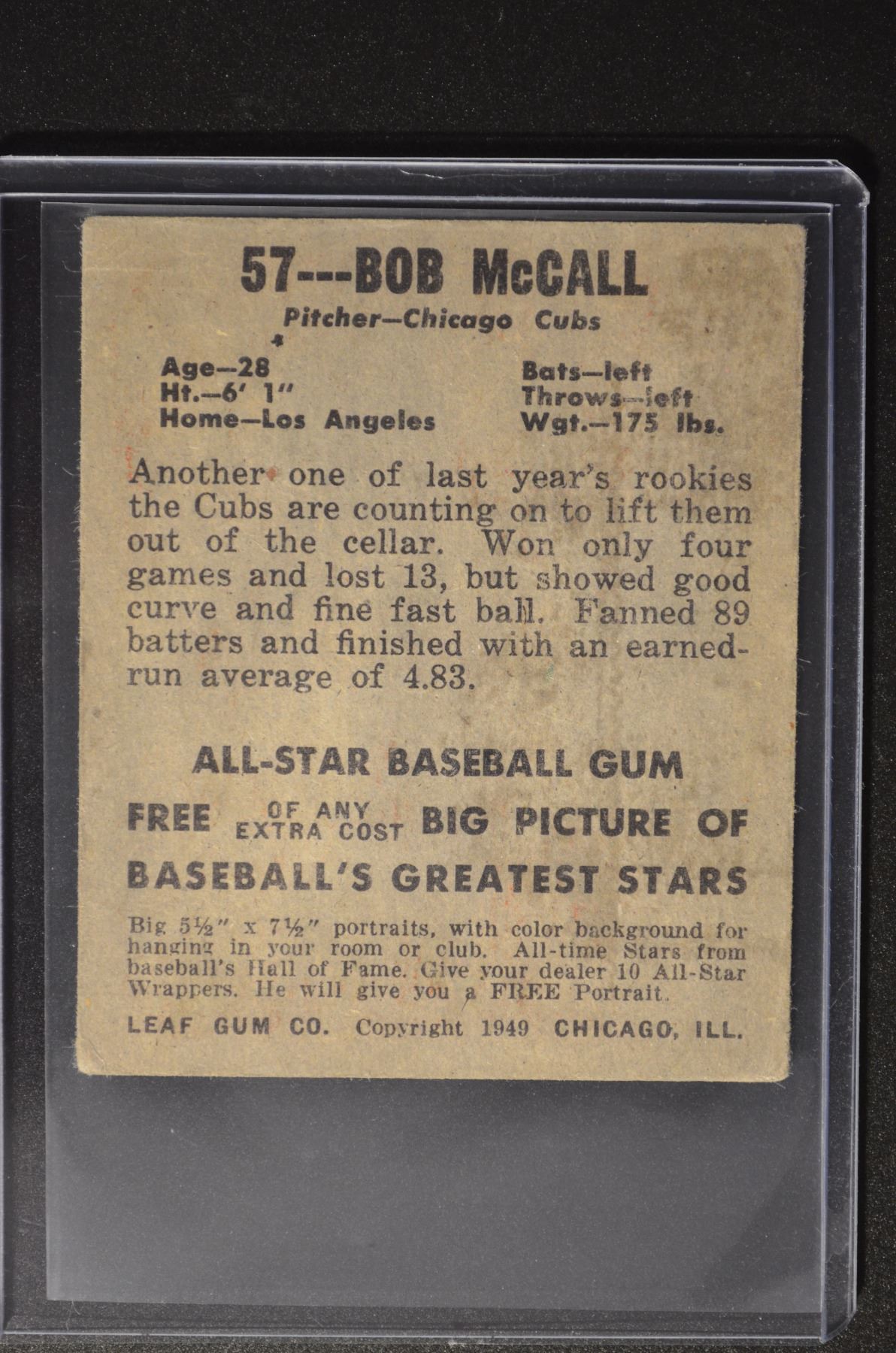 57---BOB McCALL

Pitcher—Chicago Cubs

Age—28
Ht.—6' 1"
Home—Los Angeles

Bats—left
Throws—left
Wgt.—175 lbs.

Another one of last year's rookies the Cubs are counting on to lift them out of the cellar. Won only four games and lost 13, but showed good curve and fine fast ball. Fanned 89 batters and finished with an earned-run average of 4.83.

ALL-STAR BASEBALL GUM

FREE OF ANY EXTRA COST BIG PICTURE OF

BASEBALL'S GREATEST STARS

Big 5½" x 7½" portraits, with color background for hanging in your room or club. All-time Stars from baseball's Hall of Fame. Give your dealer 10 All-Star Wrappers. He will give you a FREE Portrait.

LEAF GUM CO. Copyright 1949 CHICAGO, ILL.